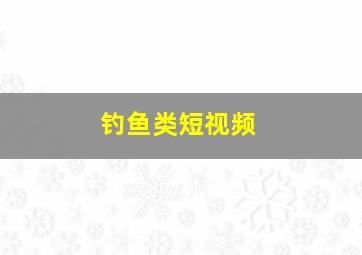 钓鱼类短视频